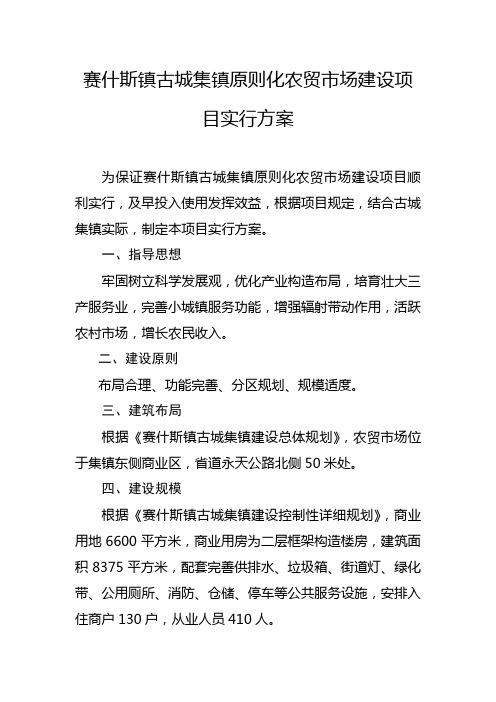 赛什斯镇古城集镇原则化农贸市场建设项目实行方案

为保证赛什斯镇古城集镇原则化农贸市场建设项目顺利实行，及早投入使用发挥效益，根据项目规定，结合古城集镇实际，制定本项目实行方案。

一、指导思想

牢固树立科学发展观，优化产业构造布局，培育壮大三产服务业，完善小城镇服务功能，增强辐射带动作用，活跃农村市场，增长农民收入。

二、建设原则

布局合理、功能完善、分区规划、规模适度。

三、建筑布局

根据《赛什斯镇古城集镇建设总体规划》，农贸市场位于集镇东侧商业区，省道永天公路北侧 50 米处。

四、建设规模

根据《赛什斯镇古城集镇建设控制性详细规划》，商业用地 6600 平方米，商业用房为二层框架构造楼房，建筑面积 8375 平方米，配套完善供排水、垃圾箱、街道灯、绿化带、公用厕所、消防、仓储、停车等公共服务设施，安排入住商户 130 户，从业人员 410 人。